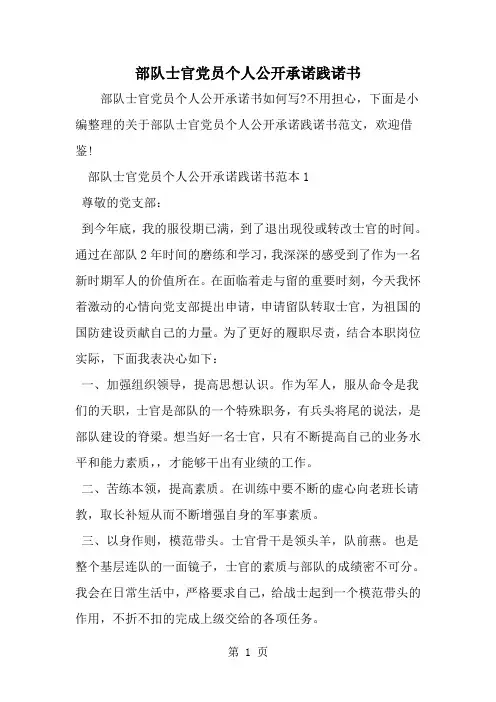 部队士官党员个人公开承诺践诺书

部队士官党员个人公开承诺书如何写?不用担心，下面是小编整理的关于部队士官党员个人公开承诺践诺书范文，欢迎借鉴!

部队士官党员个人公开承诺践诺书范本 1

尊敬的党支部：

到今年底，我的服役期已满，到了退出现役或转改士官的时间。通过在部队 2 年时间的磨练和学习，我深深的感受到了作为一名新时期军人的价值所在。在面临着走与留的重要时刻，今天我怀着激动的心情向党支部提出申请，申请留队转取士官，为祖国的国防建设贡献自己的力量。为了更好的履职尽责，结合本职岗位实际，下面我表决心如下：

一、加强组织领导，提高思想认识。作为军人，服从命令是我们的天职，士官是部队的一个特殊职务，有兵头将尾的说法，是部队建设的脊梁。想当好一名士官，只有不断提高自己的业务水平和能力素质，，才能够干出有业绩的工作。

二、苦练本领，提高素质。在训练中要不断的虚心向老班长请教，取长补短从而不断增强自身的军事素质。

三、以身作则，模范带头。士官骨干是领头羊，队前燕。也是整个基层连队的一面镜子，士官的素质与部队的成绩密不可分。我会在日常生活中，严格要求自己，给战士起到一个模范带头的作用，不折不扣的完成上级交给的各项任务。

第 1 页